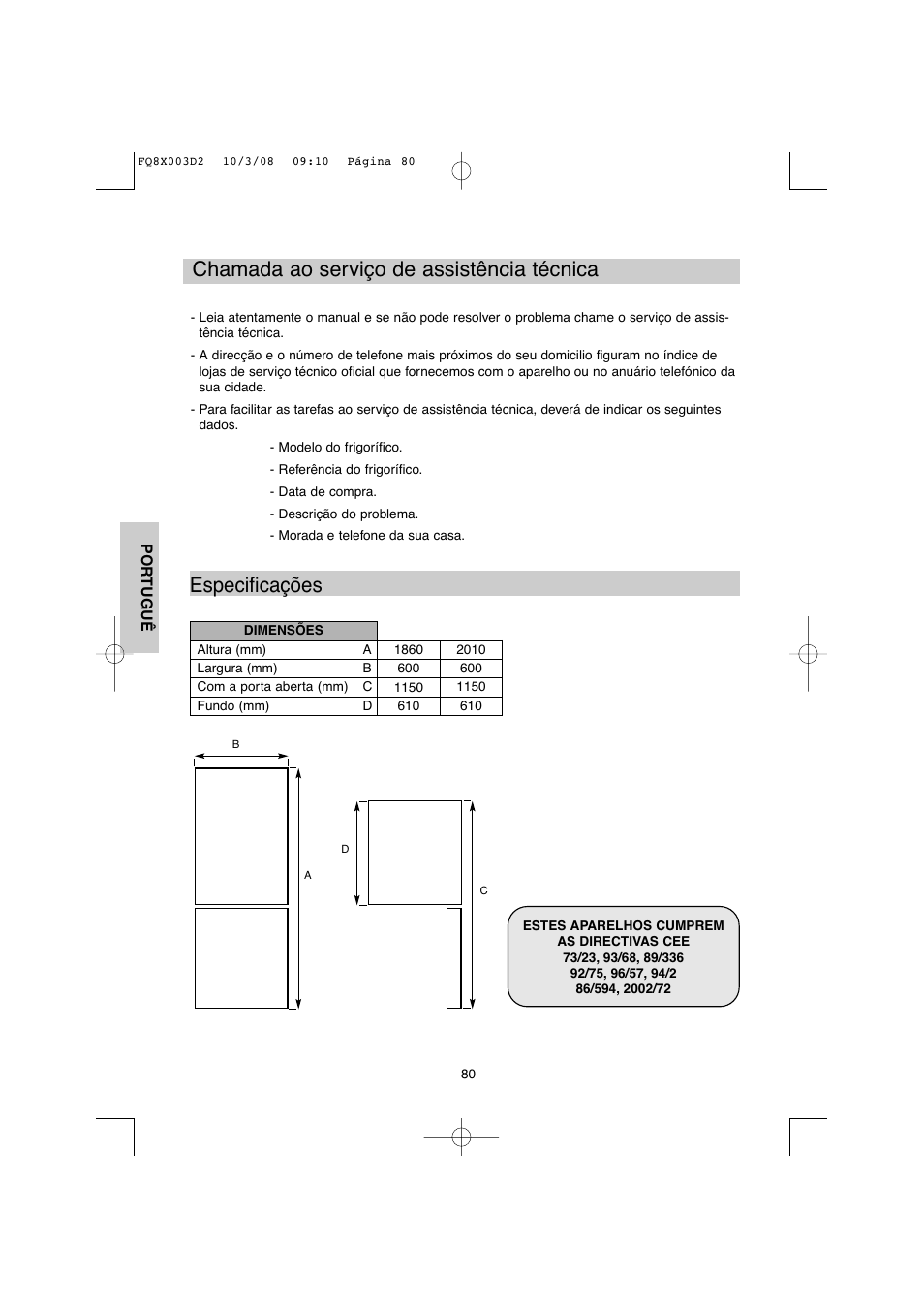 FQ8X003D2 10/3/08 09:10 Página 80

Chamada ao serviço de assistência técnica

- Leia atentamente o manual e se não pode resolver o problema chame o serviço de assistência técnica.
- A direcção e o número de telefone mais próximos do seu domicilio figuram no índice de lojas de serviço técnico oficial que fornecemos com o aparelho ou no anuário telefónico da sua cidade.
- Para facilitar as tarefas ao serviço de assistência técnica, deverá de indicar os seguintes dados.

- Modelo do frigorífico.
- Referência do frigorífico.
- Data de compra.
- Descrição do problema.
- Morada e telefone da sua casa.

PORTUGUÊ

Especificações

| DIMENSÕES | | | |
|---|---|---|---|
| Altura (mm) | A | 1860 | 2010 |
| Largura (mm) | B | 600 | 600 |
| Com a porta aberta (mm) | C | 1150 | 1150 |
| Fundo (mm) | D | 610 | 610 |

B
A
D
C

ESTES APARELHOS CUMPREM AS DIRECTIVAS CEE 73/23, 93/68, 89/336 92/75, 96/57, 94/2 86/594, 2002/72

80